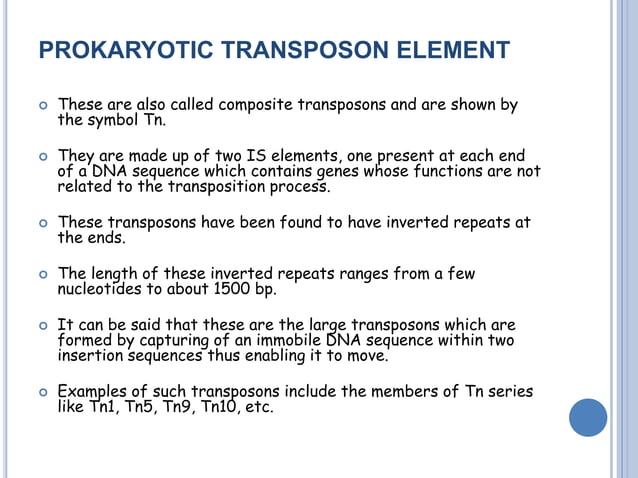 PROKARYOTIC TRANSPOSON ELEMENT

These are also called composite transposons and are shown by the symbol Tn.

They are made up of two IS elements, one present at each end of a DNA sequence which contains genes whose functions are not related to the transposition process.

These transposons have been found to have inverted repeats at the ends.

The length of these inverted repeats ranges from a few nucleotides to about 1500 bp.

It can be said that these are the large transposons which are formed by capturing of an immobile DNA sequence within two insertion sequences thus enabling it to move.

Examples of such transposons include the members of Tn series like Tn1, Tn5, Tn9, Tn10, etc.